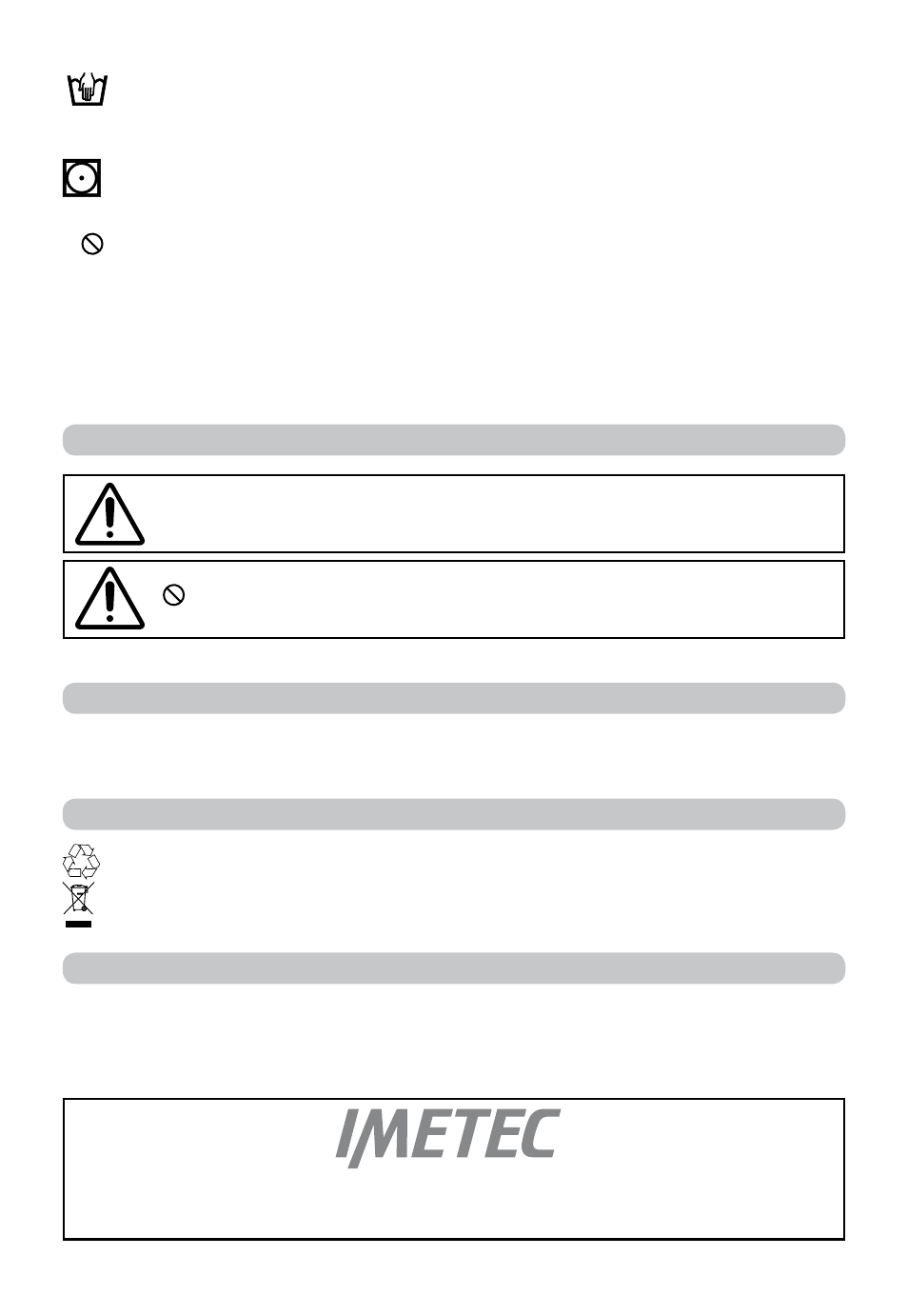 IMETEC